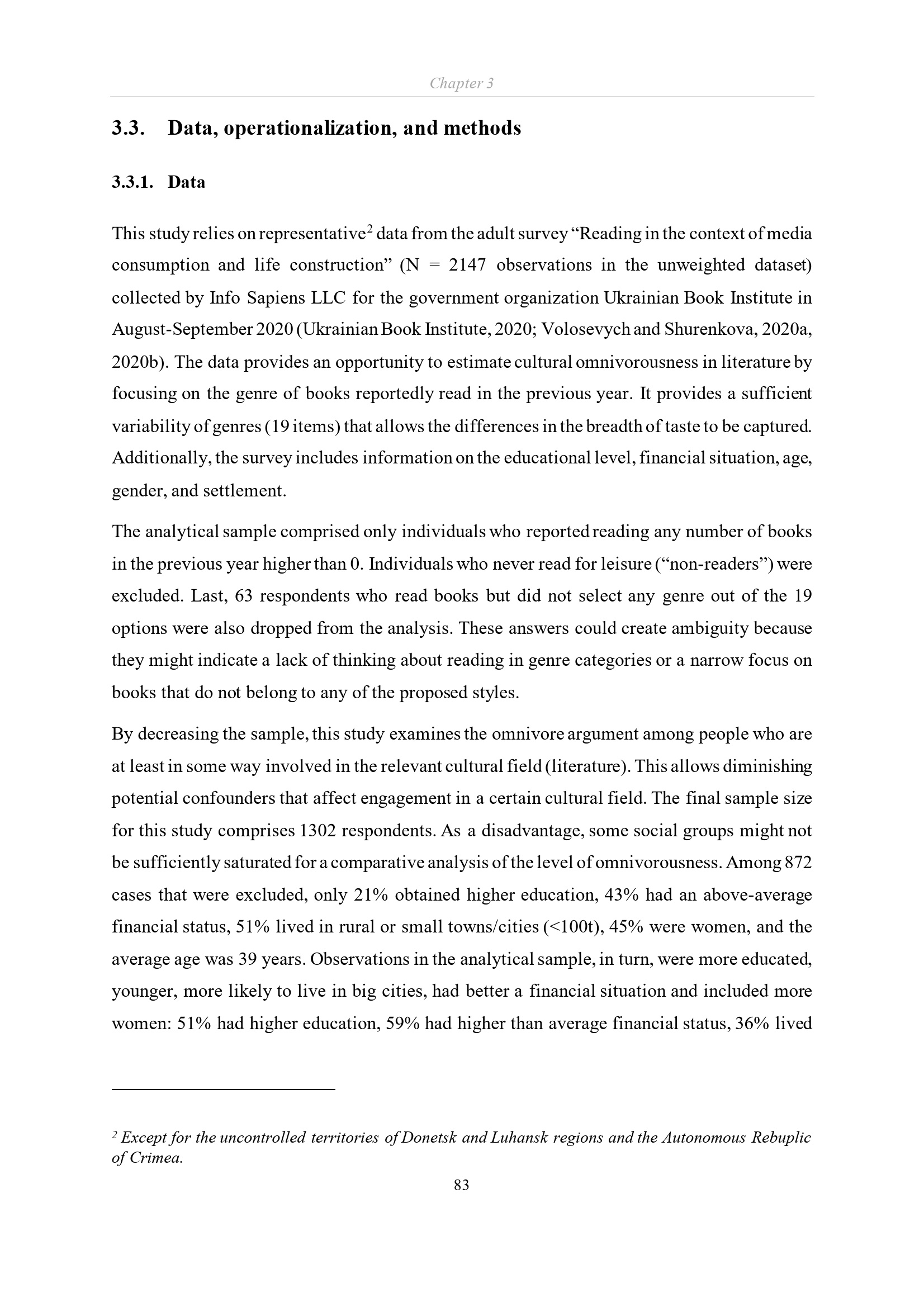 Chapter 3

3.3. Data, operationalization, and methods

3.3.1. Data

This study relies on representative$^{2}$ data from the adult survey "Reading in the context of media consumption and life construction" (N = 2147 observations in the unweighted dataset) collected by Info Sapiens LLC for the government organization Ukrainian Book Institute in August-September 2020 (Ukrainian Book Institute, 2020; Volosevych and Shurenkova, 2020a, 2020b). The data provides an opportunity to estimate cultural omnivorousness in literature by focusing on the genre of books reportedly read in the previous year. It provides a sufficient variability of genres (19 items) that allows the differences in the breadth of taste to be captured. Additionally, the survey includes information on the educational level, financial situation, age, gender, and settlement.

The analytical sample comprised only individuals who reported reading any number of books in the previous year higher than 0. Individuals who never read for leisure ("non-readers") were excluded. Last, 63 respondents who read books but did not select any genre out of the 19 options were also dropped from the analysis. These answers could create ambiguity because they might indicate a lack of thinking about reading in genre categories or a narrow focus on books that do not belong to any of the proposed styles.

By decreasing the sample, this study examines the omnivore argument among people who are at least in some way involved in the relevant cultural field (literature). This allows diminishing potential confounders that affect engagement in a certain cultural field. The final sample size for this study comprises 1302 respondents. As a disadvantage, some social groups might not be sufficiently saturated for a comparative analysis of the level of omnivorousness. Among 872 cases that were excluded, only 21% obtained higher education, 43% had an above-average financial status, 51% lived in rural or small towns/cities (<100t), 45% were women, and the average age was 39 years. Observations in the analytical sample, in turn, were more educated, younger, more likely to live in big cities, had better a financial situation and included more women: 51% had higher education, 59% had higher than average financial status, 36% lived

$^{2}$ Except for the uncontrolled territories of Donetsk and Luhansk regions and the Autonomous Rebuplic of Crimea.

83